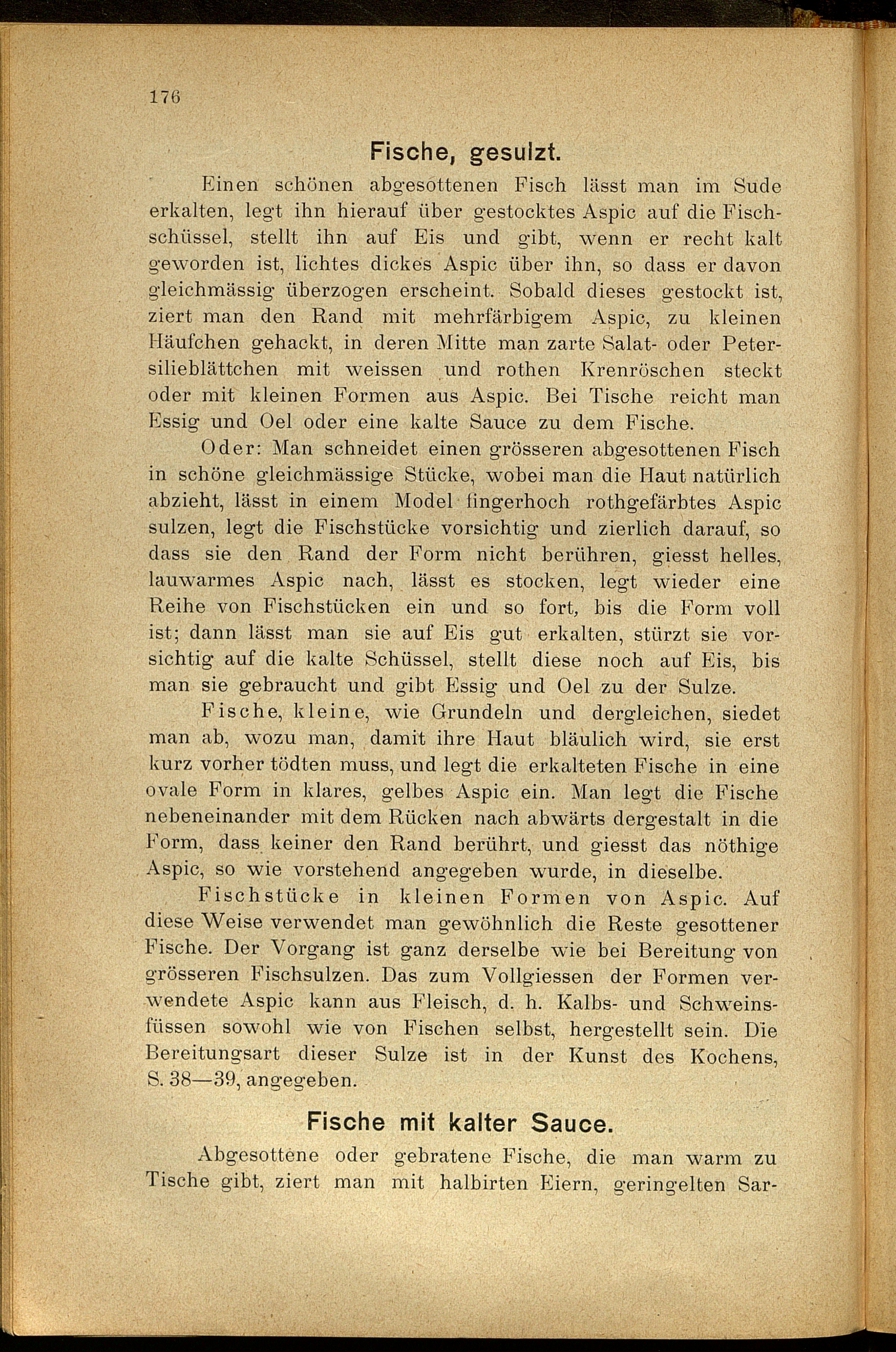 176

Fische, gesulzt.

Einen schönen abgesottenen Fisch lässt man im Sude erkalten, legt ihn hierauf über gestocktes Aspic auf die Fischschüssel, stellt ihn auf Eis und gibt, wenn er recht kalt geworden ist, lichtes dickes Aspic über ihn, so dass er davon gleichmässig überzogen erscheint. Sobald dieses gestockt ist, ziert man den Rand mit mehrfärbigem Aspic, zu kleinen Häufchen gehackt, in deren Mitte man zarte Salat- oder Petersilieblättchen mit weissen und rothen Krenröschen steckt oder mit kleinen Formen aus Aspic. Bei Tische reicht man Essig und Oel oder eine kalte Sauce zu dem Fische.

Oder: Man schneidet einen grösseren abgesottenen Fisch in schöne gleichmässige Stücke, wobei man die Haut natürlich abzieht, lässt in einem Model fingerhoch rothgefärbtes Aspic sulzen, legt die Fischstücke vorsichtig und zierlich darauf, so dass sie den Rand der Form nicht berühren, giesst helles, lauwarmes Aspic nach, lässt es stocken, legt wieder eine Reihe von Fischstücken ein und so fort, bis die Form voll ist; dann lässt man sie auf Eis gut erkalten, stürzt sie vorsichtig auf die kalte Schüssel, stellt diese noch auf Eis, bis man sie gebraucht und gibt Essig und Oel zu der Sulze.

Fische, kleine, wie Grundeln und dergleichen, siedet man ab, wozu man, damit ihre Haut bläulich wird, sie erst kurz vorher tödten muss, und legt die erkalteten Fische in eine ovale Form in klares, gelbes Aspic ein. Man legt die Fische nebeneinander mit dem Rücken nach abwärts dergestalt in die Form, dass keiner den Rand berührt, und giesst das nöthige Aspic, so wie vorstehend angegeben wurde, in dieselbe.

Fischstücke in kleinen Formen von Aspic. Auf diese Weise verwendet man gewöhnlich die Reste gesottener Fische. Der Vorgang ist ganz derselbe wie bei Bereitung von grösseren Fischsulzen. Das zum Vollgiessen der Formen verwendete Aspic kann aus Fleisch, d. h. Kalbs- und Schweinsfüssen sowohl wie von Fischen selbst, hergestellt sein. Die Bereitungsart dieser Sulze ist in der Kunst des Kochens, S. 38—39, angegeben.

Fische mit kalter Sauce.

Abgesottene oder gebratene Fische, die man warm zu Tische gibt, ziert man mit halbirten Eiern, geringelten Sar-